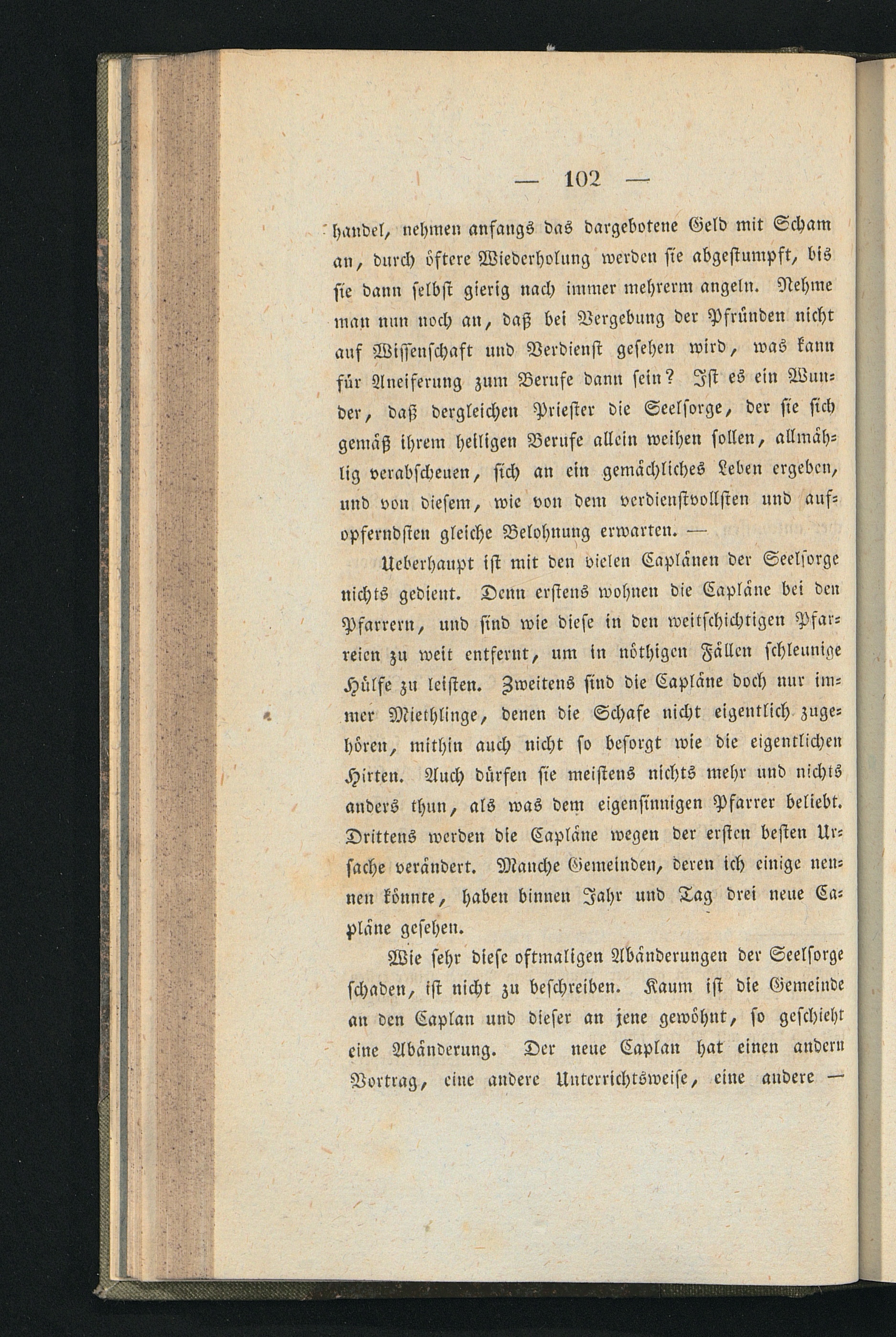 — 102 —

handel, nehmen anfangs das dargebotene Geld mit Scham an, durch öftere Wiederholung werden sie abgestumpft, bis sie dann selbst gierig nach immer mehrerm angeln. Nehme man nun noch an, daß bei Vergebung der Pfründen nicht auf Wissenschaft und Verdienst gesehen wird, was kann für Aneiferung zum Berufe dann sein? Ist es ein Wunder, daß dergleichen Priester die Seelsorge, der sie sich gemäß ihrem heiligen Berufe allein weihen sollen, allmählig verabscheuen, sich an ein gemächliches Leben ergeben, und von diesem, wie von dem verdienstvollsten und aufopferndsten gleiche Belohnung erwarten. —

Ueberhaupt ist mit den vielen Caplänen der Seelsorge nichts gedient. Denn erstens wohnen die Capläne bei den Pfarrern, und sind wie diese in den weitschichtigen Pfarreien zu weit entfernt, um in nöthigen Fällen schleunige Hülfe zu leisten. Zweitens sind die Capläne doch nur immer Miethlinge, denen die Schafe nicht eigentlich zugehören, mithin auch nicht so besorgt wie die eigentlichen Hirten. Auch dürfen sie meistens nichts mehr und nichts anders thun, als was dem eigensinnigen Pfarrer beliebt. Drittens werden die Capläne wegen der ersten besten Ursache verändert. Manche Gemeinden, deren ich einige nennen könnte, haben binnen Jahr und Tag drei neue Capläne gesehen.

Wie sehr diese oftmaligen Abänderungen der Seelsorge schaden, ist nicht zu beschreiben. Kaum ist die Gemeinde an den Caplan und dieser an jene gewöhnt, so geschieht eine Abänderung. Der neue Caplan hat einen andern Vortrag, eine andere Unterrichtsweise, eine andere —